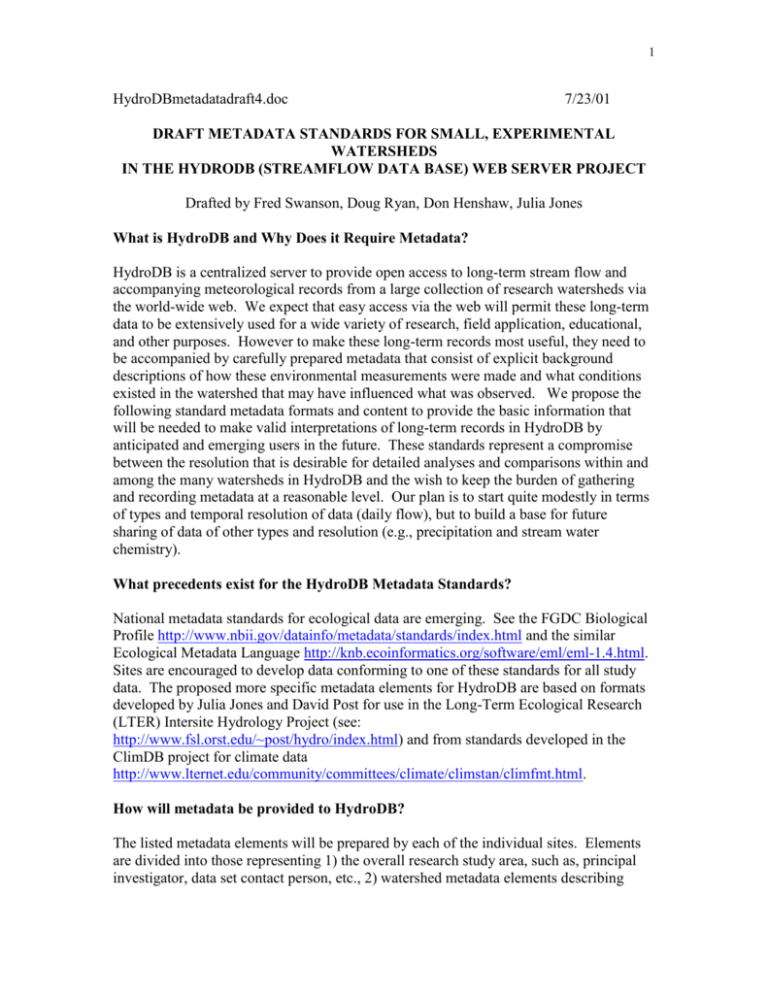 1

HydroDBmetadatadraft4.doc 7/23/01

DRAFT METADATA STANDARDS FOR SMALL, EXPERIMENTAL WATERSHEDS
IN THE HYDRODB (STREAMFLOW DATA BASE) WEB SERVER PROJECT

Drafted by Fred Swanson, Doug Ryan, Don Henshaw, Julia Jones

What is HydroDB and Why Does it Require Metadata?

HydroDB is a centralized server to provide open access to long-term stream flow and accompanying meteorological records from a large collection of research watersheds via the world-wide web. We expect that easy access via the web will permit these long-term data to be extensively used for a wide variety of research, field application, educational, and other purposes. However to make these long-term records most useful, they need to be accompanied by carefully prepared metadata that consist of explicit background descriptions of how these environmental measurements were made and what conditions existed in the watershed that may have influenced what was observed. We propose the following standard metadata formats and content to provide the basic information that will be needed to make valid interpretations of long-term records in HydroDB by anticipated and emerging users in the future. These standards represent a compromise between the resolution that is desirable for detailed analyses and comparisons within and among the many watersheds in HydroDB and the wish to keep the burden of gathering and recording metadata at a reasonable level. Our plan is to start quite modestly in terms of types and temporal resolution of data (daily flow), but to build a base for future sharing of data of other types and resolution (e.g., precipitation and stream water chemistry).

What precedents exist for the HydroDB Metadata Standards?

National metadata standards for ecological data are emerging. See the FGDC Biological Profile http://www.nbii.gov/datainfo/metadata/standards/index.html and the similar Ecological Metadata Language http://knb.ecoinformatics.org/software/eml/eml-1.4.html. Sites are encouraged to develop data conforming to one of these standards for all study data. The proposed more specific metadata elements for HydroDB are based on formats developed by Julia Jones and David Post for use in the Long-Term Ecological Research (LTER) Intersite Hydrology Project (see: http://www.fsl.orst.edu/~post/hydro/index.html) and from standards developed in the ClimDB project for climate data http://www.lternet.edu/community/committees/climate/climstan/climfmt.html.

How will metadata be provided to HydroDB?

The listed metadata elements will be prepared by each of the individual sites. Elements are divided into those representing 1) the overall research study area, such as, principal investigator, data set contact person, etc., 2) watershed metadata elements describing